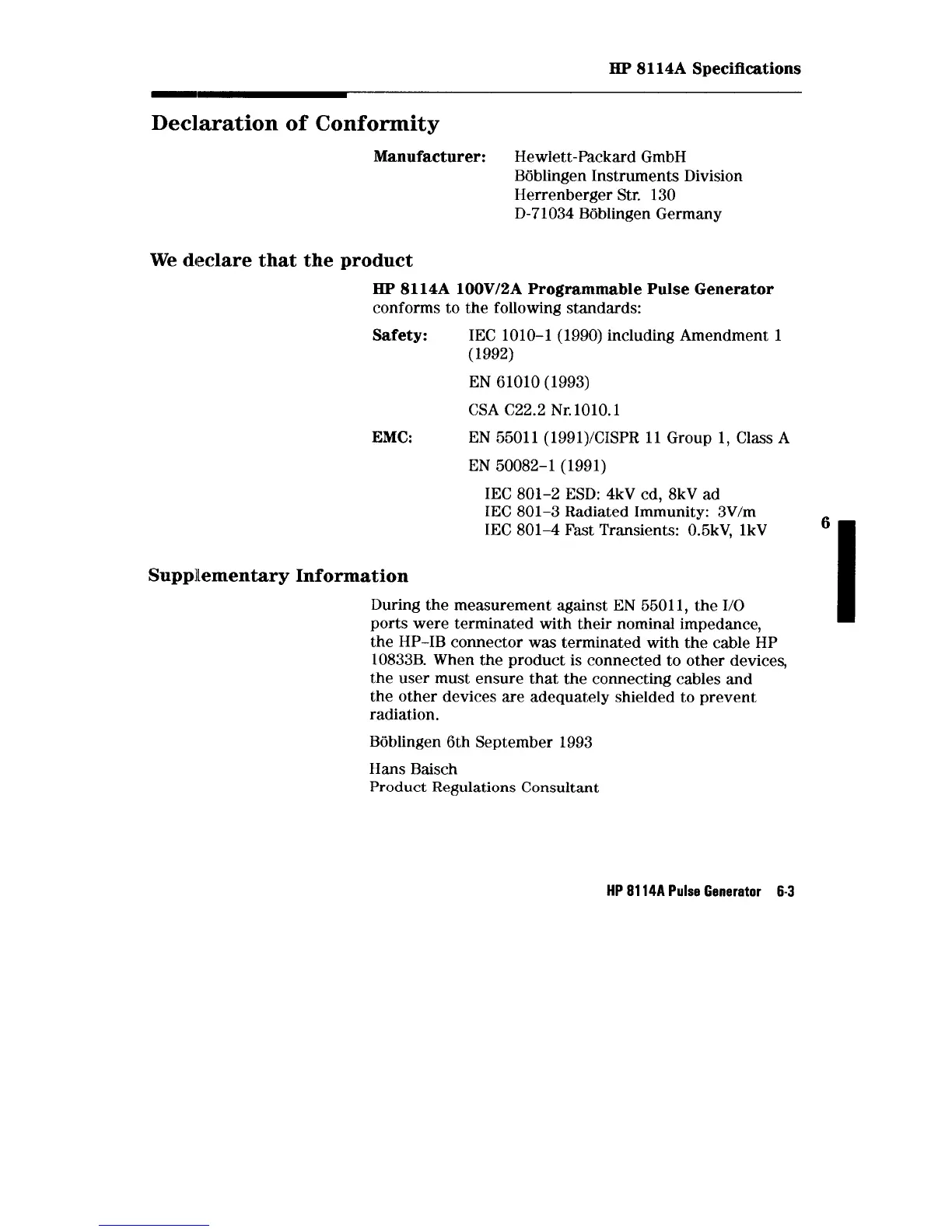 HP 8114A Specifications

Declaration of Conformity

Manufacturer: Hewlett-Packard GmbH
Böblingen Instruments Division
Herrenberger Str. 130
D-71034 Böblingen Germany

We declare that the product

HP 8114A 100V/2A Programmable Pulse Generator
conforms to the following standards:

Safety: IEC 1010-1 (1990) including Amendment 1 (1992)

EN 61010 (1993)

CSA C22.2 Nr.1010.1

EMC: EN 55011 (1991)/CISPR 11 Group 1, Class A

EN 50082-1 (1991)

IEC 801-2 ESD: 4kV cd, 8kV ad
IEC 801-3 Radiated Immunity: 3V/m
IEC 801-4 Fast Transients: 0.5kV, 1kV

6

Supplementary Information

During the measurement against EN 55011, the I/O ports were terminated with their nominal impedance, the HP-IB connector was terminated with the cable HP 10833B. When the product is connected to other devices, the user must ensure that the connecting cables and the other devices are adequately shielded to prevent radiation.

Böblingen 6th September 1993

Hans Baisch
Product Regulations Consultant

HP 8114A Pulse Generator 6-3